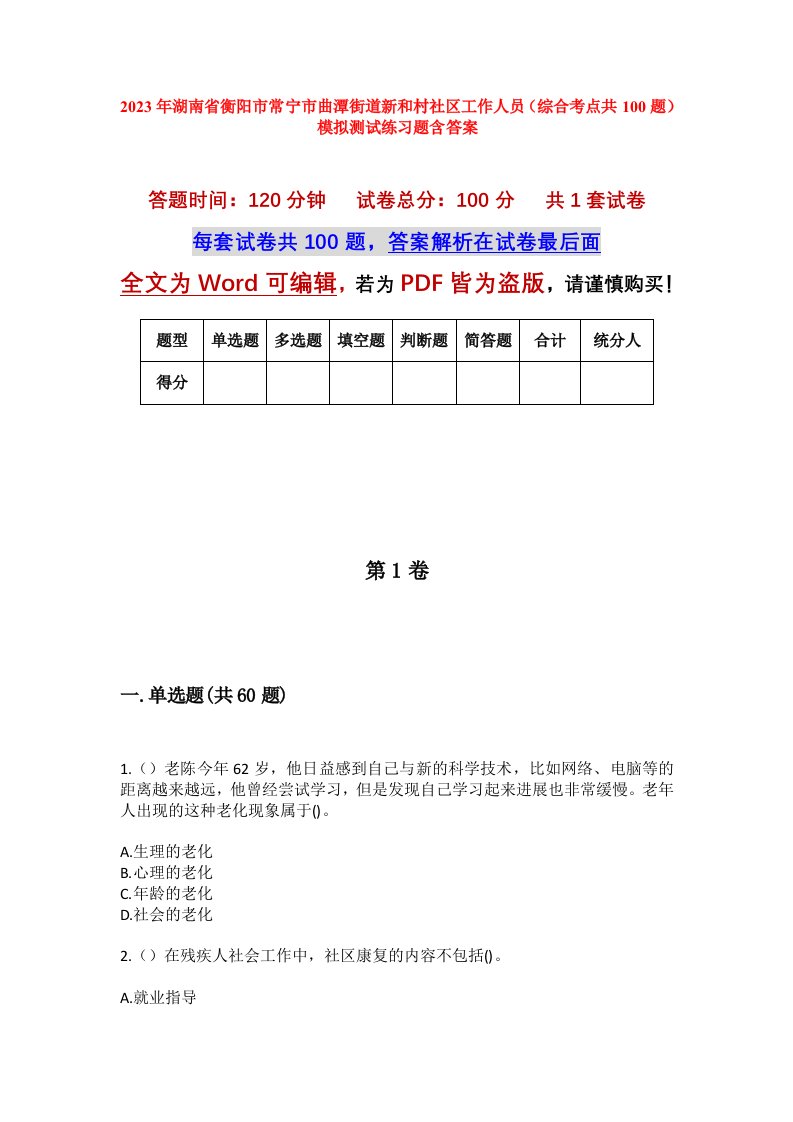 2023年湖南省衡阳市常宁市曲潭街道新和村社区工作人员（综合考点共100题）模拟测试练习题含答案

答题时间：120分钟　试卷总分：100分　共1套试卷

每套试卷共100题，答案解析在试卷最后面

全文为Word可编辑，若为PDF皆为盗版，请谨慎购买！

| 题型 | 单选题 | 多选题 | 填空题 | 判断题 | 简答题 | 合计 | 统分人 |
|---|---|---|---|---|---|---|---|
| 得分 | | | | | | | |

第1卷

一.单选题(共60题)

1.（）老陈今年62岁，他日益感到自己与新的科学技术，比如网络、电脑等的距离越来越远，他曾经尝试学习，但是发现自己学习起来进展也非常缓慢。老年人出现的这种老化现象属于()。

A.生理的老化
B.心理的老化
C.年龄的老化
D.社会的老化

2.（）在残疾人社会工作中，社区康复的内容不包括()。

A.就业指导